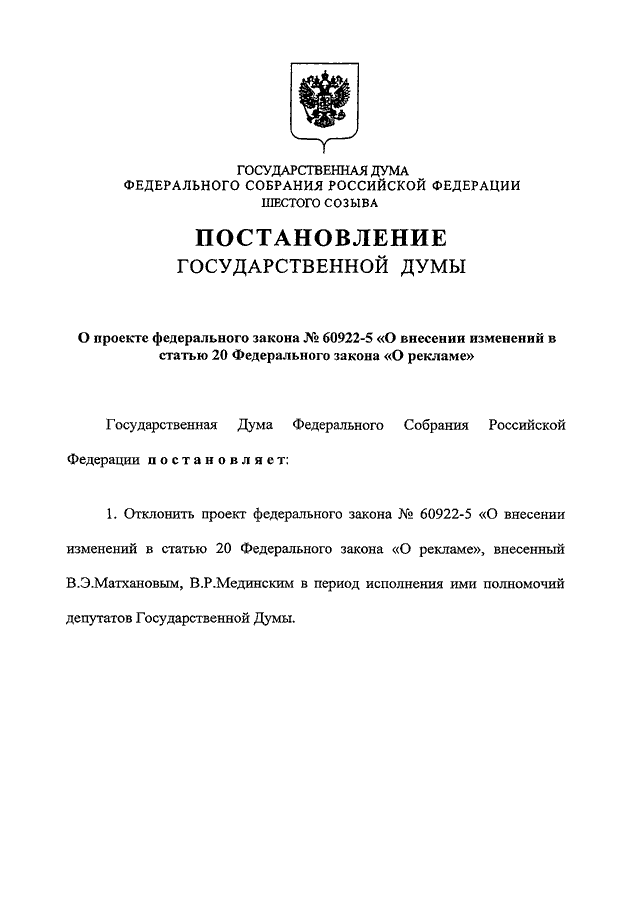 ГОСУДАРСТВЕННАЯ ДУМА
ФЕДЕРАЛЬНОГО СОБРАНИЯ РОССИЙСКОЙ ФЕДЕРАЦИИ
ШЕСТОГО СОЗЫВА

ПОСТАНОВЛЕНИЕ
ГОСУДАРСТВЕННОЙ ДУМЫ

О проекте федерального закона № 60922-5 «О внесении изменений в статью 20 Федерального закона «О рекламе»

Государственная Дума Федерального Собрания Российской Федерации постановляет:

1. Отклонить проект федерального закона № 60922-5 «О внесении изменений в статью 20 Федерального закона «О рекламе», внесенный В.Э.Матхановым, В.Р.Мединским в период исполнения ими полномочий депутатов Государственной Думы.